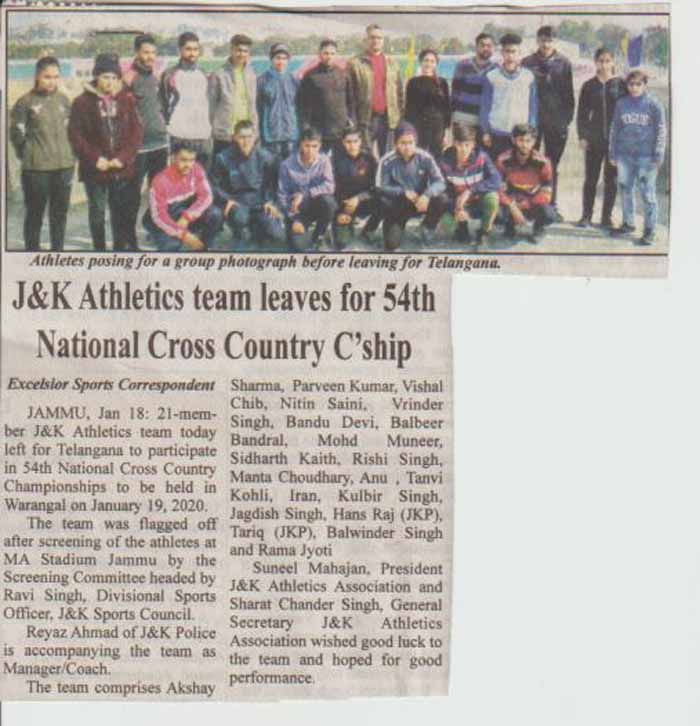 Athletes posing for a group photograph before leaving for Telangana.

J&K Athletics team leaves for 54th National Cross Country C'ship

Excelsior Sports Correspondent

JAMMU, Jan 18: 21-member J&K Athletics team today left for Telangana to participate in 54th National Cross Country Championships to be held in Warangal on January 19, 2020.

The team was flagged off after screening of the athletes at MA Stadium Jammu by the Screening Committee headed by Ravi Singh, Divisional Sports Officer, J&K Sports Council.

Reyaz Ahmad of J&K Police is accompanying the team as Manager/Coach.

The team comprises Akshay Sharma, Parveen Kumar, Vishal Chib, Nitin Saini, Vrinder Singh, Bandu Devi, Balbeer Bandral, Mohd Muneer, Sidharth Kaith, Rishi Singh, Manta Choudhary, Anu , Tanvi Kohli, Iran, Kulbir Singh, Jagdish Singh, Hans Raj (JKP), Tariq (JKP), Balwinder Singh and Rama Jyoti

Suneel Mahajan, President J&K Athletics Association and Sharat Chander Singh, General Secretary J&K Athletics Association wished good luck to the team and hoped for good performance.